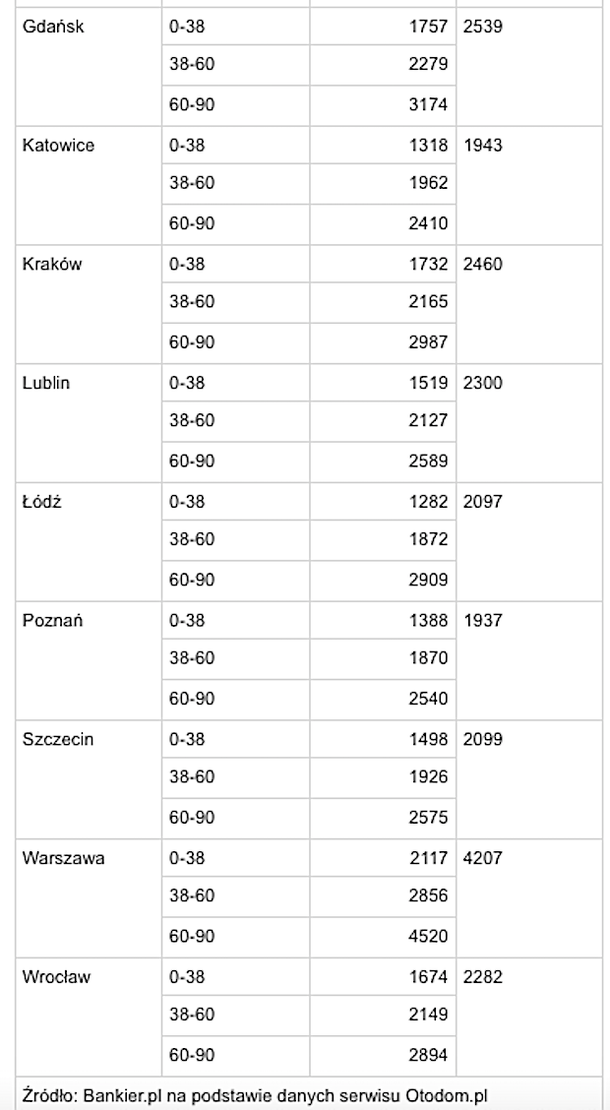 | | | | |
|---|---|---|---|
| Gdańsk | 0-38 | 1757 | 2539 |
| | 38-60 | 2279 | |
| | 60-90 | 3174 | |
| Katowice | 0-38 | 1318 | 1943 |
| | 38-60 | 1962 | |
| | 60-90 | 2410 | |
| Kraków | 0-38 | 1732 | 2460 |
| | 38-60 | 2165 | |
| | 60-90 | 2987 | |
| Lublin | 0-38 | 1519 | 2300 |
| | 38-60 | 2127 | |
| | 60-90 | 2589 | |
| Łódź | 0-38 | 1282 | 2097 |
| | 38-60 | 1872 | |
| | 60-90 | 2909 | |
| Poznań | 0-38 | 1388 | 1937 |
| | 38-60 | 1870 | |
| | 60-90 | 2540 | |
| Szczecin | 0-38 | 1498 | 2099 |
| | 38-60 | 1926 | |
| | 60-90 | 2575 | |
| Warszawa | 0-38 | 2117 | 4207 |
| | 38-60 | 2856 | |
| | 60-90 | 4520 | |
| Wrocław | 0-38 | 1674 | 2282 |
| | 38-60 | 2149 | |
| | 60-90 | 2894 | |

Źródło: Bankier.pl na podstawie danych serwisu Otodom.pl